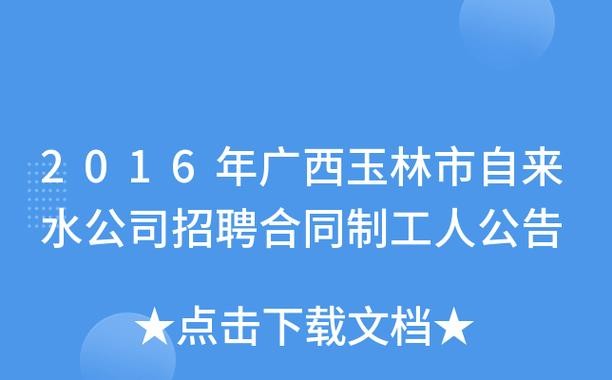 2016年广西玉林市自来水公司招聘合同制工人公告

★点击下载文档★